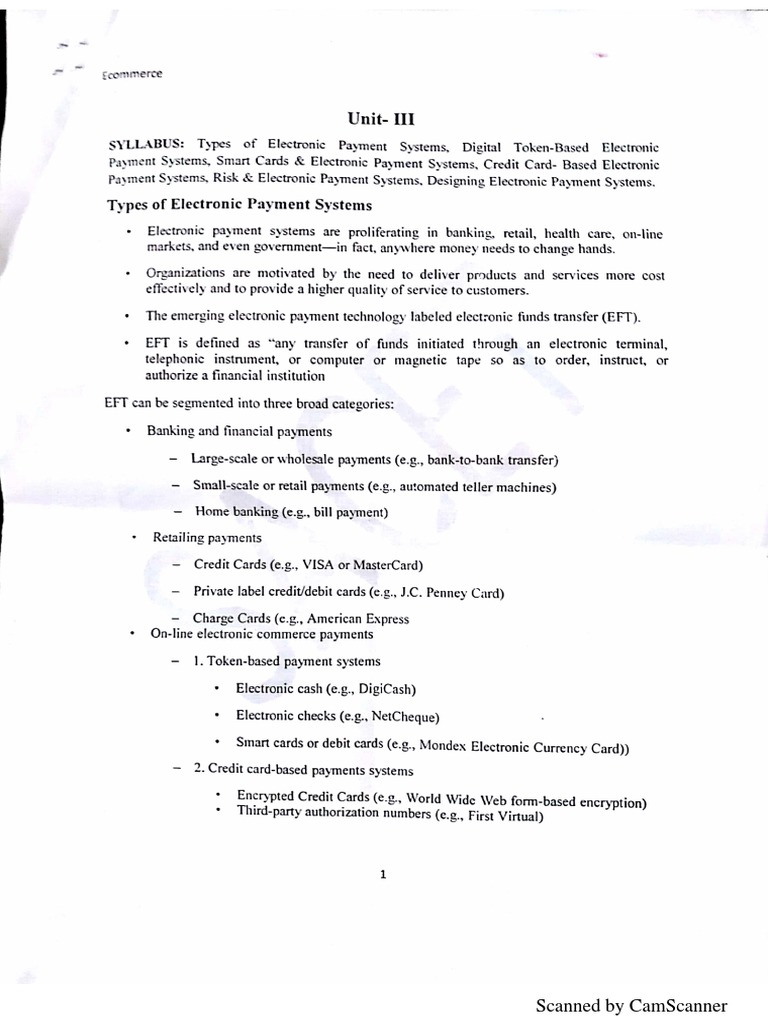 Ecommerce

Unit- III

SYLLABUS: Types of Electronic Payment Systems, Digital Token-Based Electronic Payment Systems, Smart Cards & Electronic Payment Systems, Credit Card- Based Electronic Payment Systems, Risk & Electronic Payment Systems, Designing Electronic Payment Systems.

Types of Electronic Payment Systems

• Electronic payment systems are proliferating in banking, retail, health care, on-line markets, and even government—in fact, anywhere money needs to change hands.

• Organizations are motivated by the need to deliver products and services more cost effectively and to provide a higher quality of service to customers.

• The emerging electronic payment technology labeled electronic funds transfer (EFT).

• EFT is defined as "any transfer of funds initiated through an electronic terminal, telephonic instrument, or computer or magnetic tape so as to order, instruct, or authorize a financial institution

EFT can be segmented into three broad categories:

• Banking and financial payments

– Large-scale or wholesale payments (e.g., bank-to-bank transfer)

– Small-scale or retail payments (e.g., automated teller machines)

– Home banking (e.g., bill payment)

• Retailing payments

– Credit Cards (e.g., VISA or MasterCard)

– Private label credit/debit cards (e.g., J.C. Penney Card)

– Charge Cards (e.g., American Express

• On-line electronic commerce payments

– 1. Token-based payment systems

• Electronic cash (e.g., DigiCash)

• Electronic checks (e.g., NetCheque)

• Smart cards or debit cards (e.g., Mondex Electronic Currency Card))

– 2. Credit card-based payments systems

• Encrypted Credit Cards (e.g., World Wide Web form-based encryption)
• Third-party authorization numbers (e.g., First Virtual)

1

Scanned by CamScanner